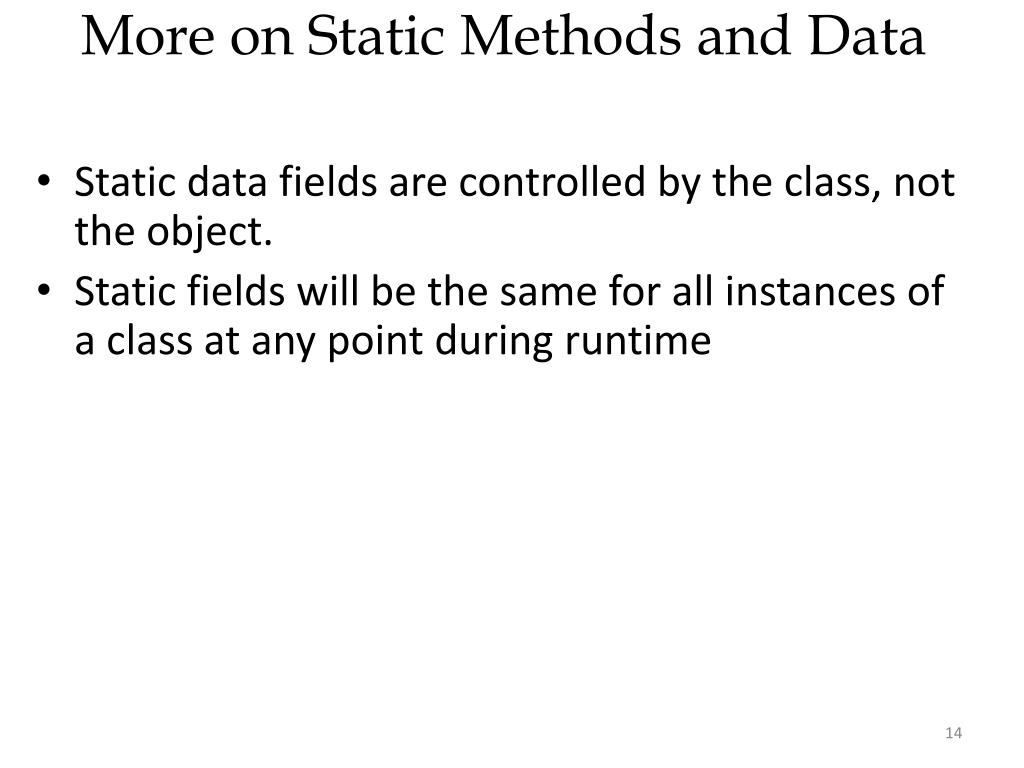 More on Static Methods and Data

• Static data fields are controlled by the class, not the object.
• Static fields will be the same for all instances of a class at any point during runtime

14